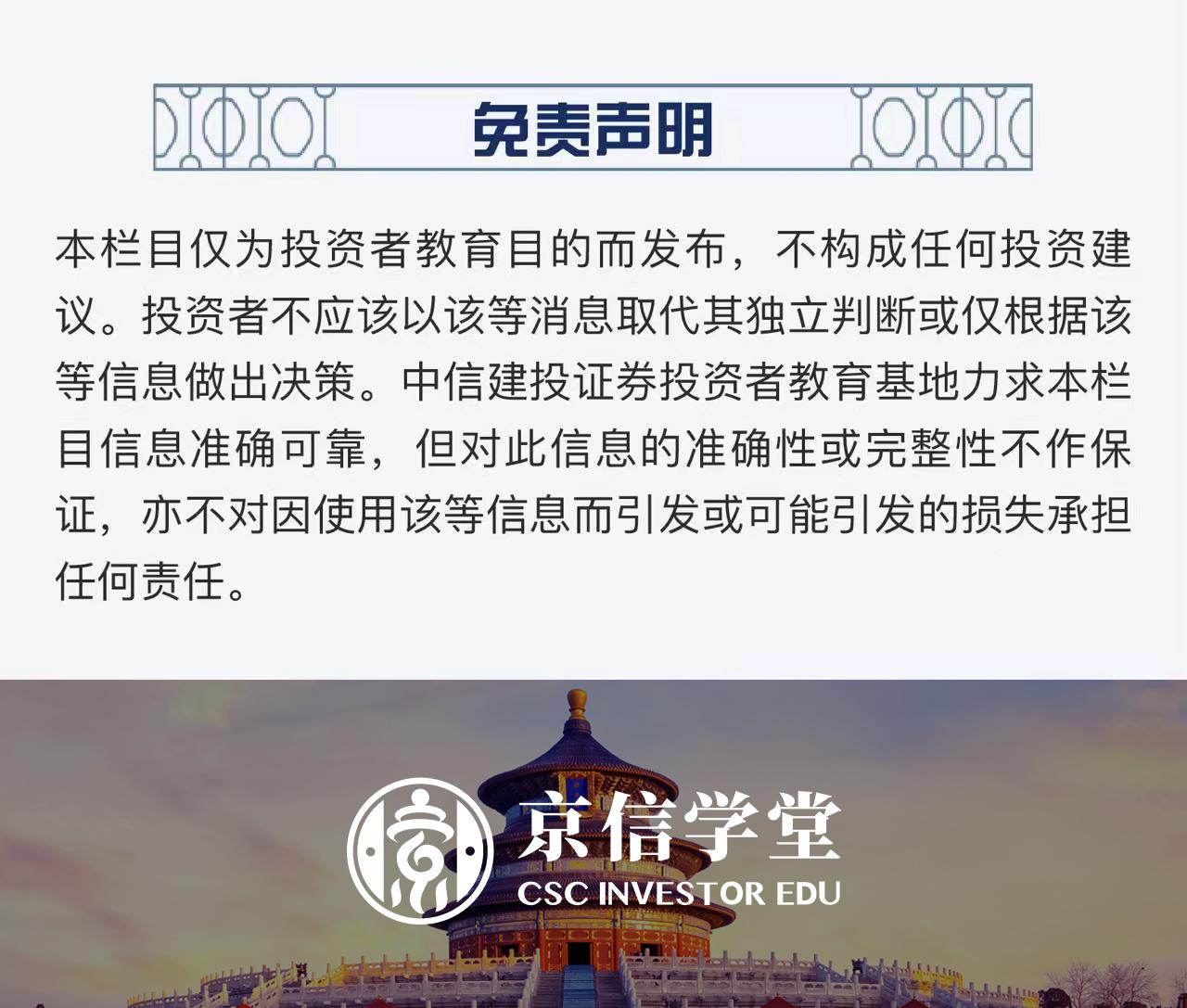 免责声明

本栏目仅为投资者教育目的而发布，不构成任何投资建议。投资者不应该以该等消息取代其独立判断或仅根据该等信息做出决策。中信建投证券投资者教育基地力求本栏目信息准确可靠，但对此信息的准确性或完整性不作保证，亦不对因使用该等信息而引发或可能引发的损失承担任何责任。

京信学堂
CSC INVESTOR EDU